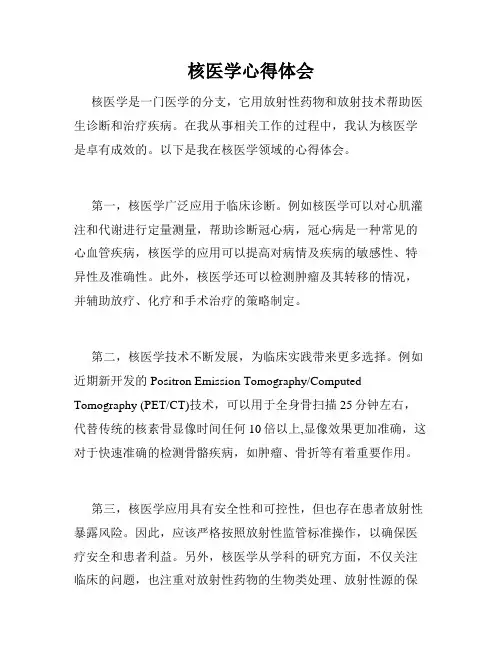 核医学心得体会

核医学是一门医学的分支，它用放射性药物和放射技术帮助医生诊断和治疗疾病。在我从事相关工作的过程中，我认为核医学是卓有成效的。以下是我在核医学领域的心得体会。

第一，核医学广泛应用于临床诊断。例如核医学可以对心肌灌注和代谢进行定量测量，帮助诊断冠心病，冠心病是一种常见的心血管疾病，核医学的应用可以提高对病情及疾病的敏感性、特异性及准确性。此外，核医学还可以检测肿瘤及其转移的情况，并辅助放疗、化疗和手术治疗的策略制定。

第二，核医学技术不断发展，为临床实践带来更多选择。例如近期新开发的 Positron Emission Tomography/Computed Tomography (PET/CT)技术，可以用于全身骨扫描 25 分钟左右，代替传统的核素骨显像时间任何 10 倍以上,显像效果更加准确，这对于快速准确的检测骨骼疾病，如肿瘤、骨折等有着重要作用。

第三，核医学应用具有安全性和可控性，但也存在患者放射性暴露风险。因此，应该严格按照放射性监管标准操作，以确保医疗安全和患者利益。另外，核医学从学科的研究方面，不仅关注临床的问题，也注重对放射性药物的生物类处理、放射性源的保